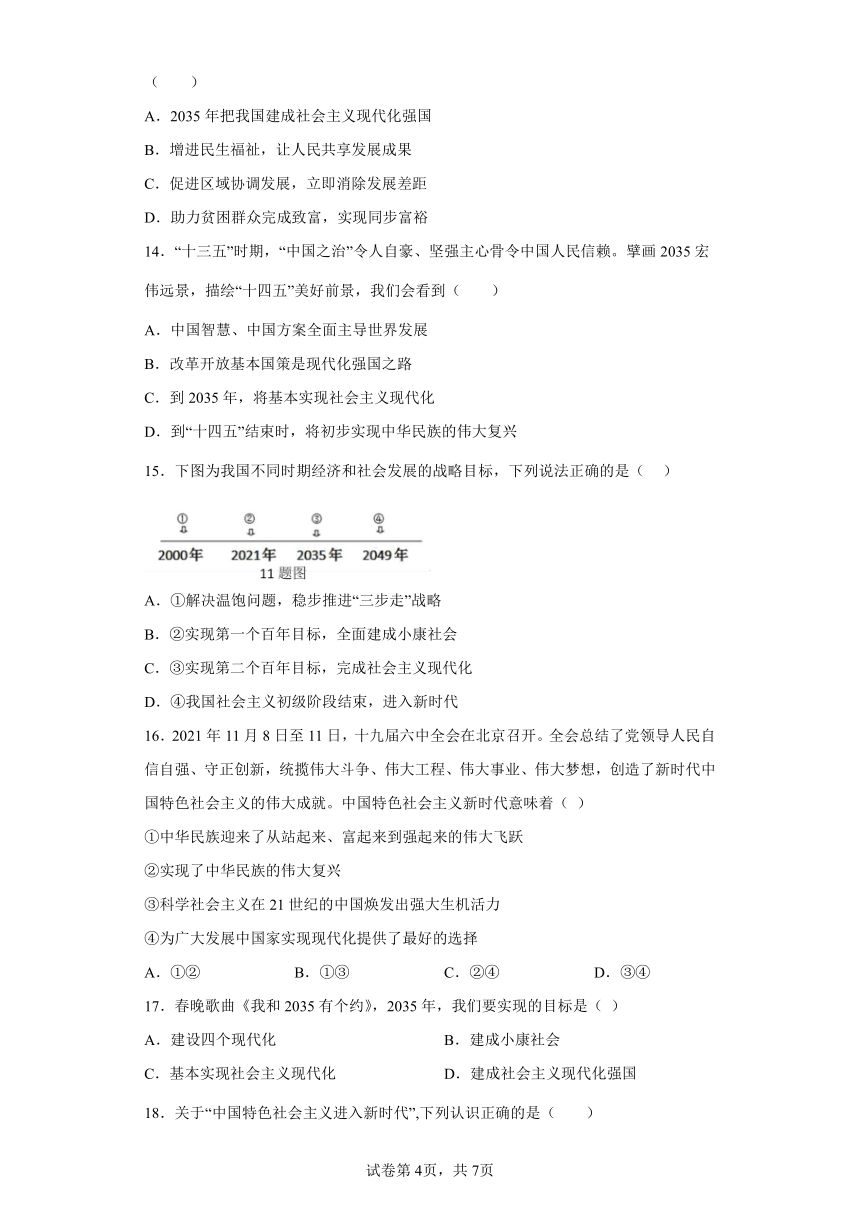 （　　）

A．2035 年把我国建成社会主义现代化强国

B．增进民生福祉，让人民共享发展成果

C．促进区域协调发展，立即消除发展差距

D．助力贫困群众完成致富，实现同步富裕

14．“十三五”时期，“中国之治”令人自豪、坚强主心骨令中国人民信赖。擘画 2035 宏伟远景，描绘“十四五”美好前景，我们会看到（　　）

A．中国智慧、中国方案全面主导世界发展

B．改革开放基本国策是现代化强国之路

C．到 2035 年，将基本实现社会主义现代化

D．到“十四五”结束时，将初步实现中华民族的伟大复兴

15．下图为我国不同时期经济和社会发展的战略目标，下列说法正确的是（　　）

①　②　③　④

2000年　2021年　2035年　2049年

11 题图

A．①解决温饱问题，稳步推进“三步走”战略

B．②实现第一个百年目标，全面建成小康社会

C．③实现第二个百年目标，完成社会主义现代化

D．④我国社会主义初级阶段结束，进入新时代

16．2021 年 11 月 8 日至 11 日，十九届六中全会在北京召开。全会总结了党领导人民自信自强、守正创新，统揽伟大斗争、伟大工程、伟大事业、伟大梦想，创造了新时代中国特色社会主义的伟大成就。中国特色社会主义新时代意味着（ ）

①中华民族迎来了从站起来、富起来到强起来的伟大飞跃

②实现了中华民族的伟大复兴

③科学社会主义在 21 世纪的中国焕发出强大生机活力

④为广大发展中国家实现现代化提供了最好的选择

A．①②　　B．①③　　C．②④　　D．③④

17．春晚歌曲《我和 2035 有个约》，2035 年，我们要实现的目标是（ ）

A．建设四个现代化　　B．建成小康社会

C．基本实现社会主义现代化　　D．建成社会主义现代化强国

18．关于“中国特色社会主义进入新时代”,下列认识正确的是（　　）

试卷第 4页，共 7页